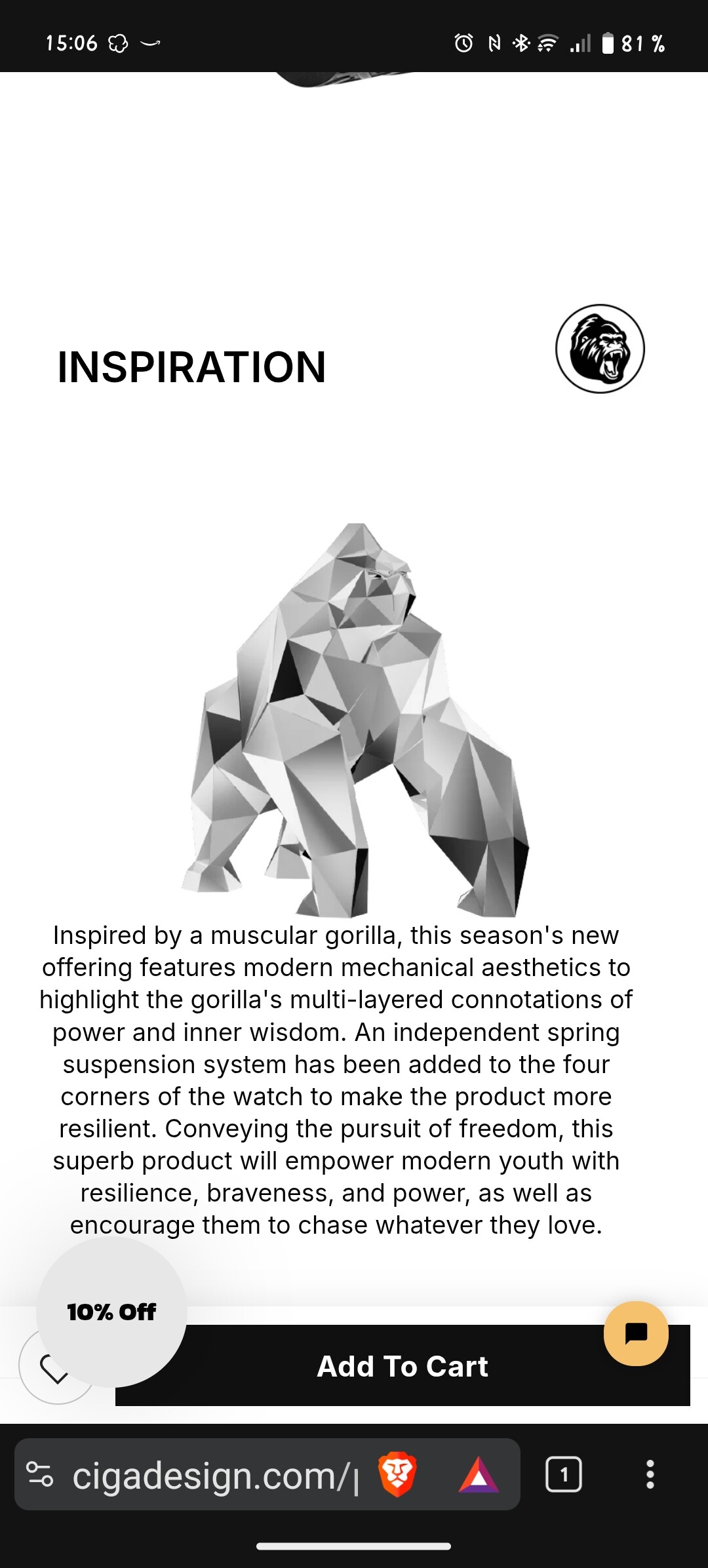 15:06 81 %

INSPIRATION

Inspired by a muscular gorilla, this season's new offering features modern mechanical aesthetics to highlight the gorilla's multi-layered connotations of power and inner wisdom. An independent spring suspension system has been added to the four corners of the watch to make the product more resilient. Conveying the pursuit of freedom, this superb product will empower modern youth with resilience, braveness, and power, as well as encourage them to chase whatever they love.

10% Off

Add To Cart

cigadesign.com/

1